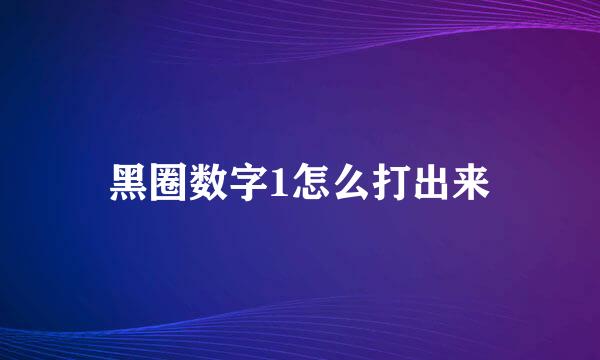 黑圈数字1怎么打出来